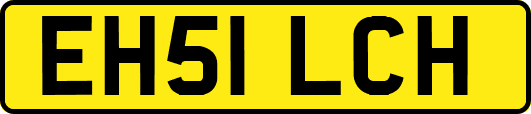 EH51 LCH